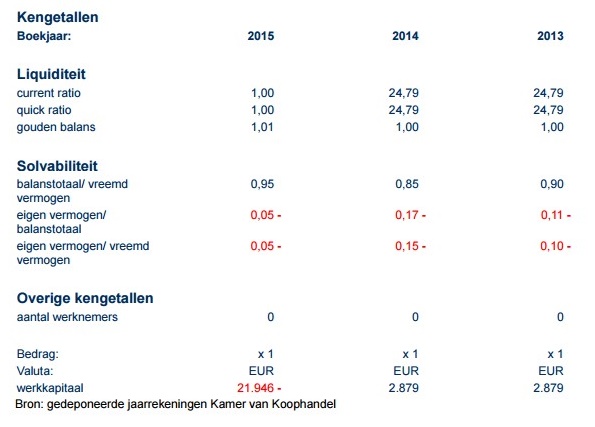 Kengetallen

| Boekjaar: | 2015 | 2014 | 2013 |
|---|---|---|---|
| **Liquiditeit** | | | |
| current ratio | 1,00 | 24,79 | 24,79 |
| quick ratio | 1,00 | 24,79 | 24,79 |
| gouden balans | 1,01 | 1,00 | 1,00 |
| **Solvabiliteit** | | | |
| balanstotaal/ vreemd vermogen | 0,95 | 0,85 | 0,90 |
| eigen vermogen/ balanstotaal | 0,05 - | 0,17 - | 0,11 - |
| eigen vermogen/ vreemd vermogen | 0,05 - | 0,15 - | 0,10 - |
| **Overige kengetallen** | | | |
| aantal werknemers | 0 | 0 | 0 |
| Bedrag: | x 1 | x 1 | x 1 |
| Valuta: | EUR | EUR | EUR |
| werkkapitaal | 21.946 - | 2.879 | 2.879 |

Bron: gedeponeerde jaarrekeningen Kamer van Koophandel